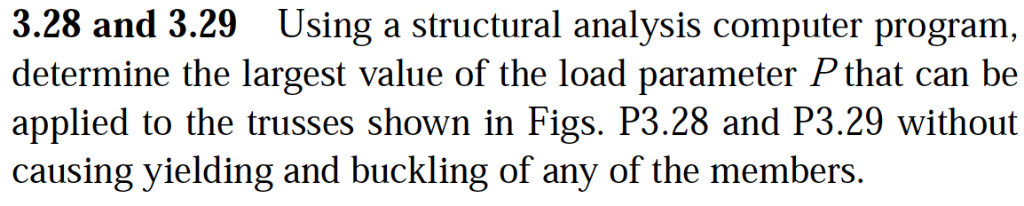 **3.28 and 3.29** Using a structural analysis computer program, determine the largest value of the load parameter $P$ that can be applied to the trusses shown in Figs. P3.28 and P3.29 without causing yielding and buckling of any of the members.